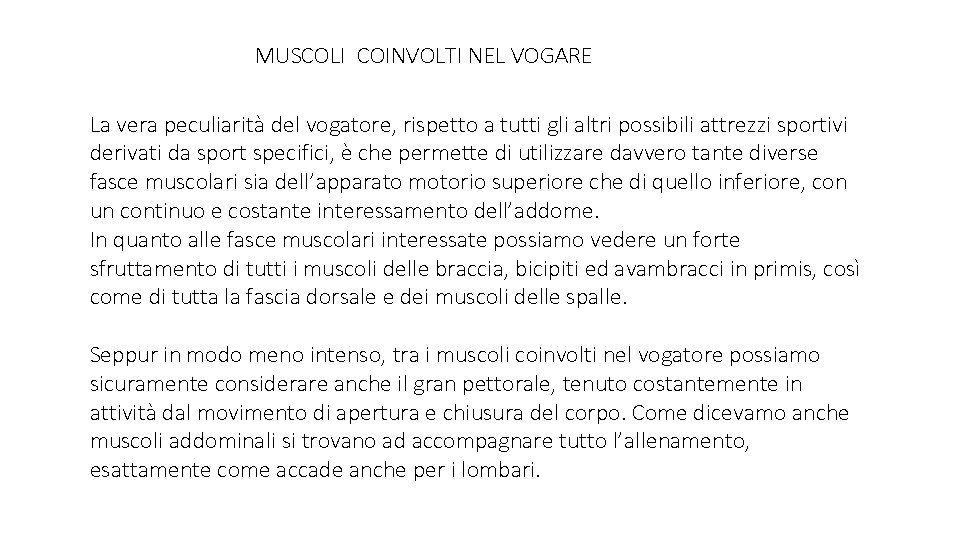 MUSCOLI  COINVOLTI NEL VOGARE

La vera peculiarità del vogatore, rispetto a tutti gli altri possibili attrezzi sportivi derivati da sport specifici, è che permette di utilizzare davvero tante diverse fasce muscolari sia dell’apparato motorio superiore che di quello inferiore, con un continuo e costante interessamento dell’addome.
In quanto alle fasce muscolari interessate possiamo vedere un forte sfruttamento di tutti i muscoli delle braccia, bicipiti ed avambracci in primis, così come di tutta la fascia dorsale e dei muscoli delle spalle.

Seppur in modo meno intenso, tra i muscoli coinvolti nel vogatore possiamo sicuramente considerare anche il gran pettorale, tenuto costantemente in attività dal movimento di apertura e chiusura del corpo. Come dicevamo anche muscoli addominali si trovano ad accompagnare tutto l’allenamento, esattamente come accade anche per i lombari.